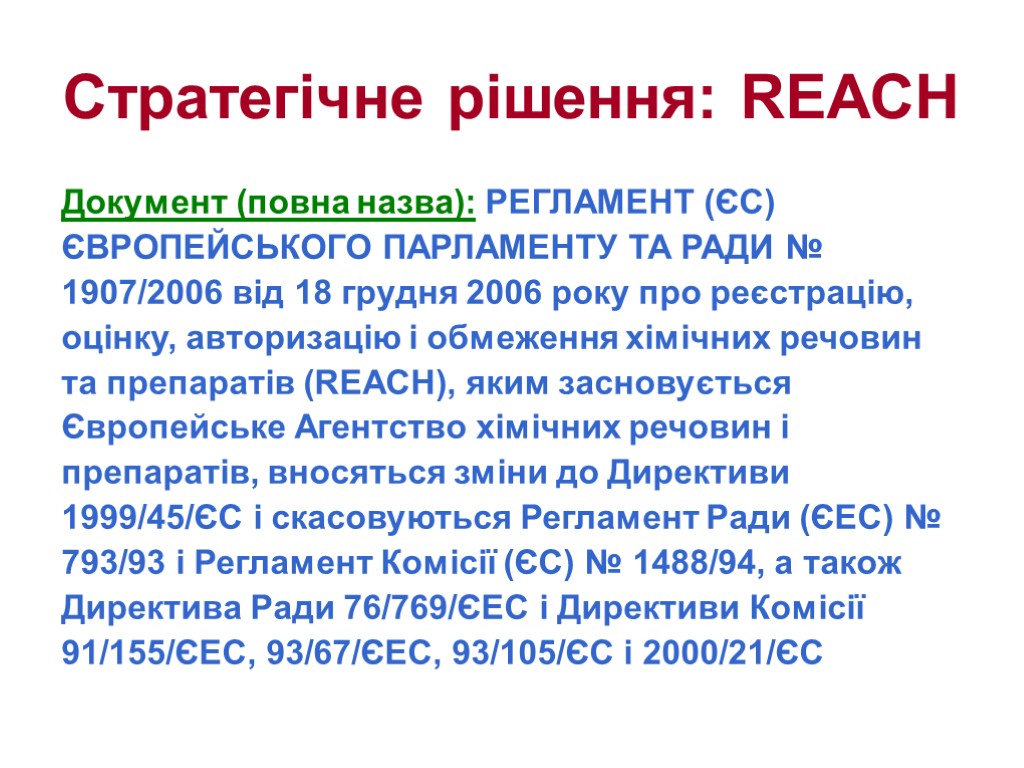 Стратегічне рішення: REACH

Документ (повна назва): РЕГЛАМЕНТ (ЄС) ЄВРОПЕЙСЬКОГО ПАРЛАМЕНТУ ТА РАДИ № 1907/2006 від 18 грудня 2006 року про реєстрацію, оцінку, авторизацію і обмеження хімічних речовин та препаратів (REACH), яким засновується Європейське Агентство хімічних речовин і препаратів, вносяться зміни до Директиви 1999/45/ЄС і скасовуються Регламент Ради (ЄЕС) № 793/93 і Регламент Комісії (ЄС) № 1488/94, а також Директива Ради 76/769/ЄЕС і Директиви Комісії 91/155/ЄЕС, 93/67/ЄЕС, 93/105/ЄС і 2000/21/ЄС